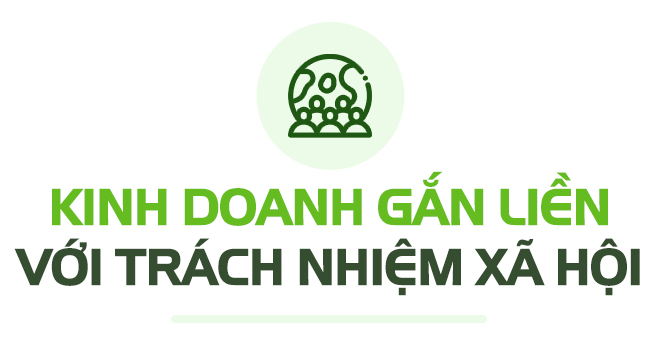 KINH DOANH GẮN LIỀN VỚI TRÁCH NHIỆM XÃ HỘI